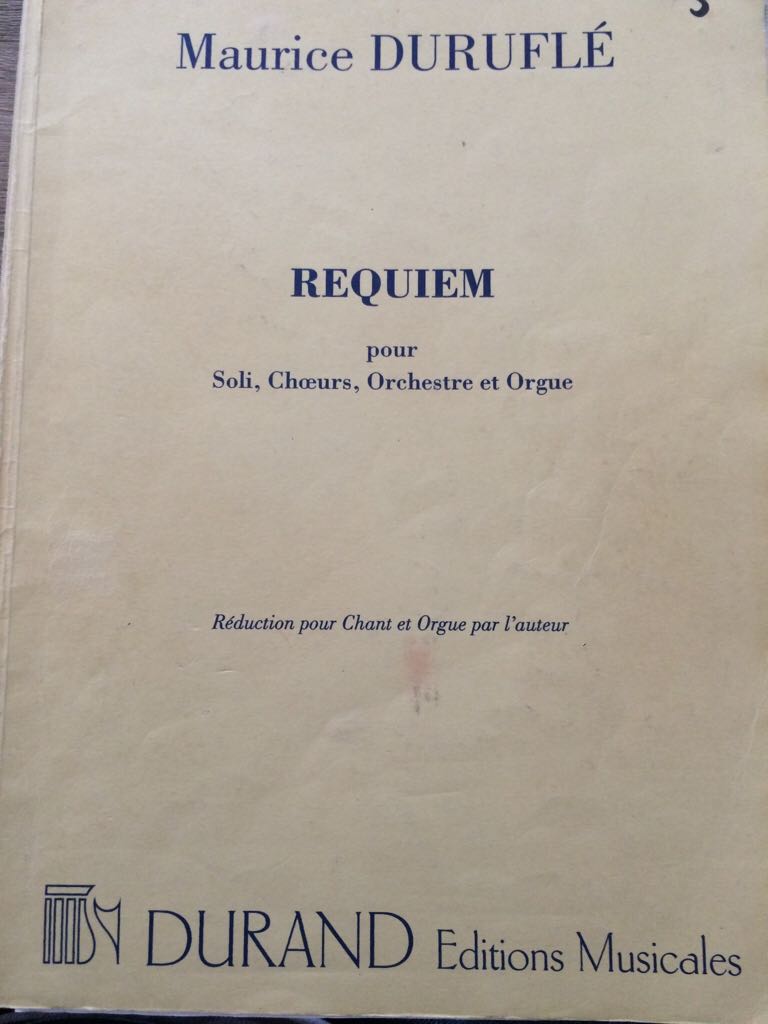 Maurice DURUFLÉ

REQUIEM

pour
Soli, Chœurs, Orchestre et Orgue

Réduction pour Chant et Orgue par l'auteur

DURAND Editions Musicales